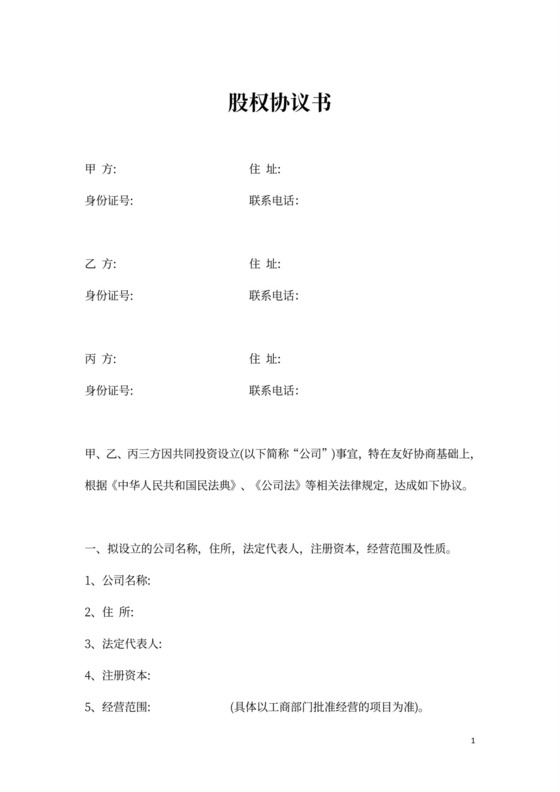 股权协议书

甲 方: 住 址:
身份证号: 联系电话:

乙 方: 住 址:
身份证号: 联系电话:

丙 方: 住 址:
身份证号: 联系电话:

甲、乙、丙三方因共同投资设立(以下简称“公司”)事宜,特在友好协商基础上,根据《中华人民共和国民法典》、《公司法》等相关法律规定,达成如下协议。

一、拟设立的公司名称,住所,法定代表人,注册资本,经营范围及性质。

1、公司名称:

2、住 所:

3、法定代表人:

4、注册资本:

5、经营范围: (具体以工商部门批准经营的项目为准)。

1